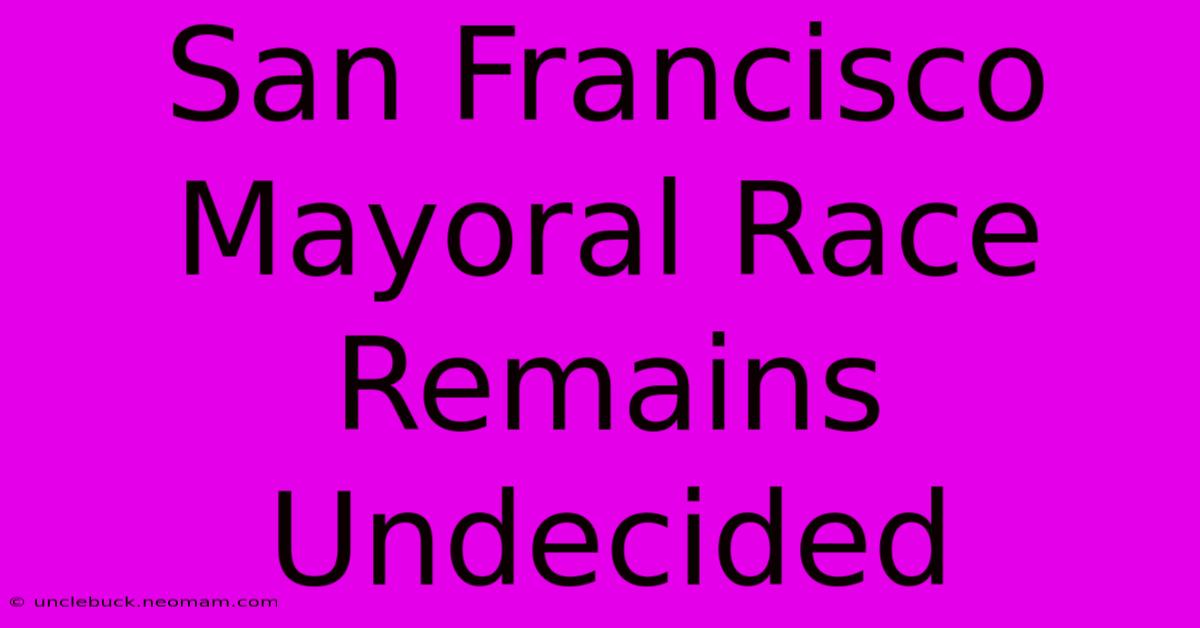 San Francisco Mayoral Race Remains Undecided

© unclebuck.neomam.com